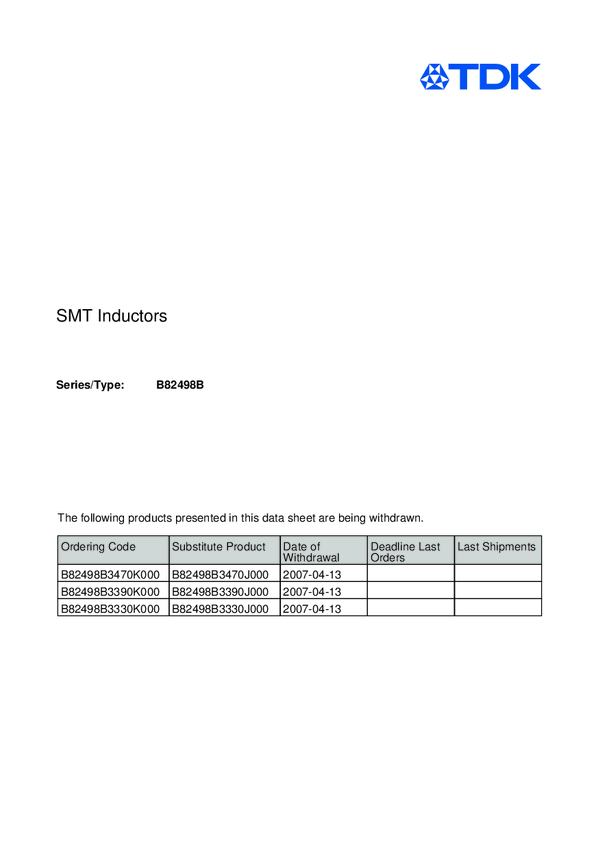 TDK

SMT Inductors

Series/Type: B82498B

The following products presented in this data sheet are being withdrawn.

| Ordering Code | Substitute Product | Date of Withdrawal | Deadline Last Orders | Last Shipments |
|---|---|---|---|---|
| B82498B3470K000 | B82498B3470J000 | 2007-04-13 | | |
| B82498B3390K000 | B82498B3390J000 | 2007-04-13 | | |
| B82498B3330K000 | B82498B3330J000 | 2007-04-13 | | |